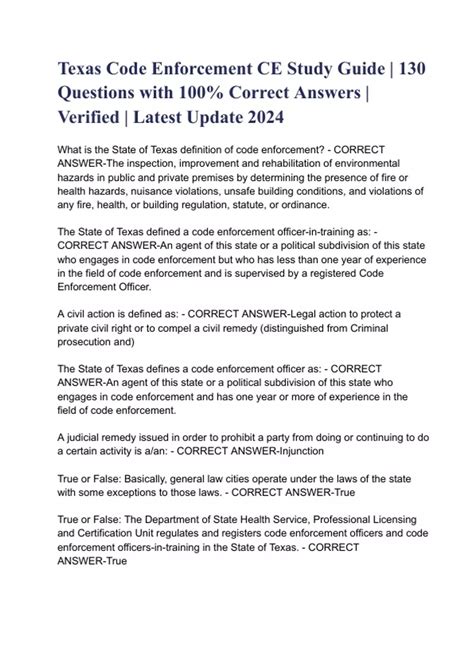 Texas Code Enforcement CE Study Guide | 130 Questions with 100% Correct Answers | Verified | Latest Update 2024

What is the State of Texas definition of code enforcement? - CORRECT ANSWER-The inspection, improvement and rehabilitation of environmental hazards in public and private premises by determining the presence of fire or health hazards, nuisance violations, unsafe building conditions, and violations of any fire, health, or building regulation, statute, or ordinance.

The State of Texas defined a code enforcement officer-in-training as: - CORRECT ANSWER-An agent of this state or a political subdivision of this state who engages in code enforcement but who has less than one year of experience in the field of code enforcement and is supervised by a registered Code Enforcement Officer.

A civil action is defined as: - CORRECT ANSWER-Legal action to protect a private civil right or to compel a civil remedy (distinguished from Criminal prosecution and)

The State of Texas defines a code enforcement officer as: - CORRECT ANSWER-An agent of this state or a political subdivision of this state who engages in code enforcement and has one year or more of experience in the field of code enforcement.

A judicial remedy issued in order to prohibit a party from doing or continuing to do a certain activity is a/an: - CORRECT ANSWER-Injunction

True or False: Basically, general law cities operate under the laws of the state with some exceptions to those laws. - CORRECT ANSWER-True

True or False: The Department of State Health Service, Professional Licensing and Certification Unit regulates and registers code enforcement officers and code enforcement officers-in-training in the State of Texas. - CORRECT ANSWER-True